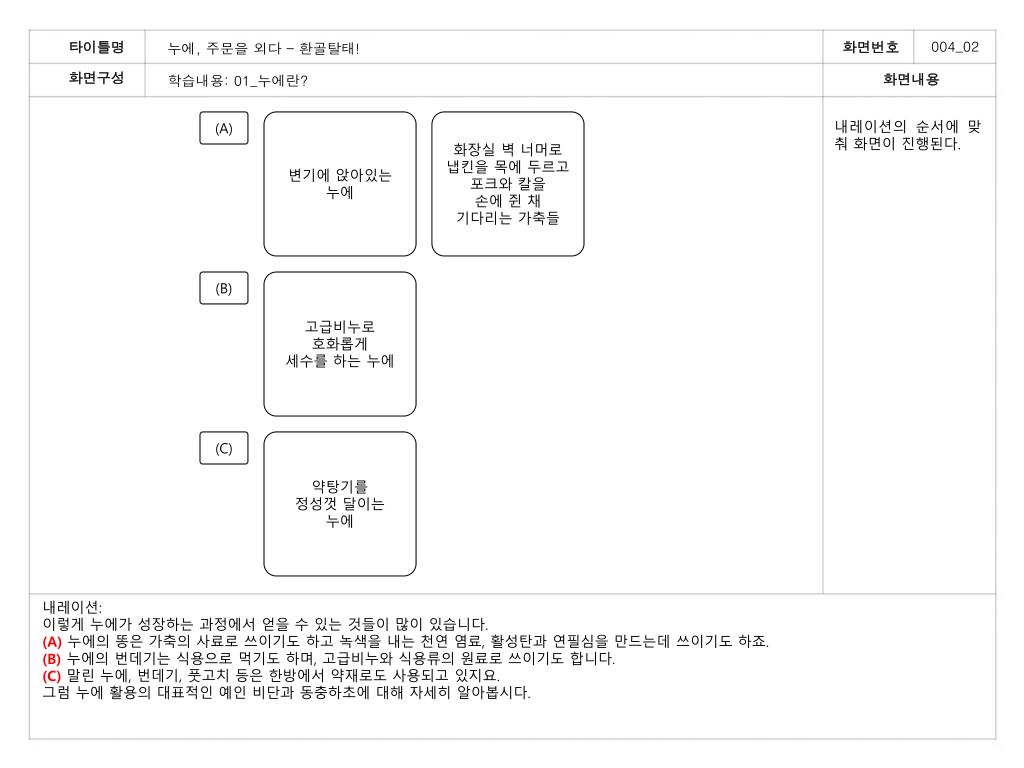 | 타이틀명 | 누에, 주문을 외다 – 환골탈태! | 화면번호 | 004_02 |
|---|---|---|---|
| 화면구성 | 학습내용: 01_누에란? | 화면내용 | |

(A)

변기에 앉아있는 누에

화장실 벽 너머로 냅킨을 목에 두르고 포크와 칼을 손에 쥔 채 기다리는 가축들

(B)

고급비누로 호화롭게 세수를 하는 누에

(C)

약탕기를 정성껏 달이는 누에

내레이션의 순서에 맞춰 화면이 진행된다.

내레이션:
이렇게 누에가 성장하는 과정에서 얻을 수 있는 것들이 많이 있습니다.
(A) 누에의 똥은 가축의 사료로 쓰이기도 하고 녹색을 내는 천연 염료, 활성탄과 연필심을 만드는데 쓰이기도 하죠.
(B) 누에의 번데기는 식용으로 먹기도 하며, 고급비누와 식용류의 원료로 쓰이기도 합니다.
(C) 말린 누에, 번데기, 풋고치 등은 한방에서 약재로도 사용되고 있지요.
그럼 누에 활용의 대표적인 예인 비단과 동충하초에 대해 자세히 알아봅시다.